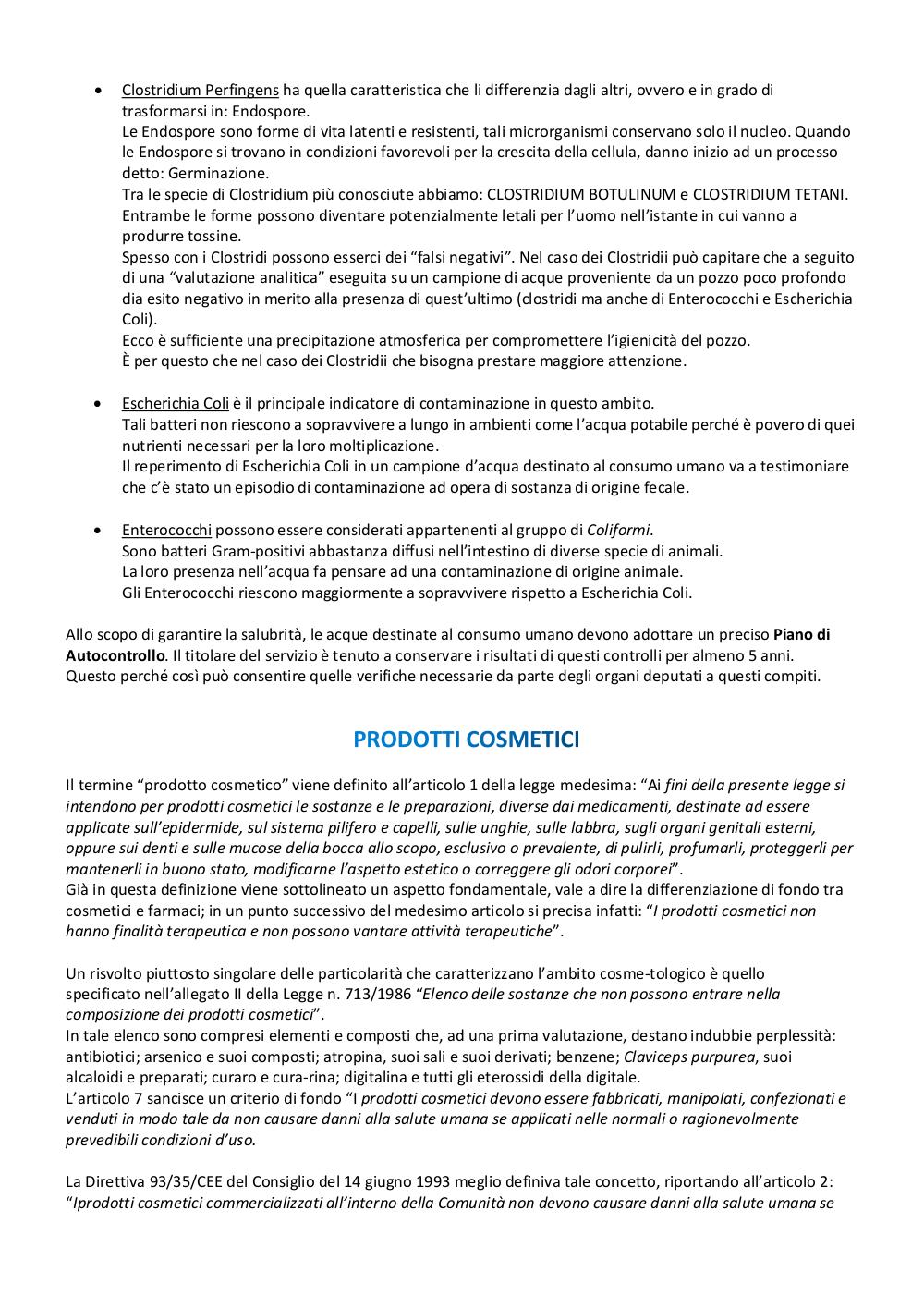 • Clostridium Perfingens ha quella caratteristica che li differenzia dagli altri, ovvero e in grado di trasformarsi in: Endospore.
Le Endospore sono forme di vita latenti e resistenti, tali microrganismi conservano solo il nucleo. Quando le Endospore si trovano in condizioni favorevoli per la crescita della cellula, danno inizio ad un processo detto: Germinazione.
Tra le specie di Clostridium più conosciute abbiamo: CLOSTRIDIUM BOTULINUM e CLOSTRIDIUM TETANI. Entrambe le forme possono diventare potenzialmente letali per l'uomo nell'istante in cui vanno a produrre tossine.
Spesso con i Clostridi possono esserci dei "falsi negativi". Nel caso dei Clostridii può capitare che a seguito di una "valutazione analitica" eseguita su un campione di acque proveniente da un pozzo poco profondo dia esito negativo in merito alla presenza di quest'ultimo (clostridi ma anche di Enterococchi e Escherichia Coli).
Ecco è sufficiente una precipitazione atmosferica per compromettere l'igienicità del pozzo.
È per questo che nel caso dei Clostridii che bisogna prestare maggiore attenzione.

• Escherichia Coli è il principale indicatore di contaminazione in questo ambito.
Tali batteri non riescono a sopravvivere a lungo in ambienti come l'acqua potabile perché è povero di quei nutrienti necessari per la loro moltiplicazione.
Il reperimento di Escherichia Coli in un campione d'acqua destinato al consumo umano va a testimoniare che c'è stato un episodio di contaminazione ad opera di sostanza di origine fecale.

• Enterococchi possono essere considerati appartenenti al gruppo di Coliformi.
Sono batteri Gram-positivi abbastanza diffusi nell'intestino di diverse specie di animali.
La loro presenza nell'acqua fa pensare ad una contaminazione di origine animale.
Gli Enterococchi riescono maggiormente a sopravvivere rispetto a Escherichia Coli.

Allo scopo di garantire la salubrità, le acque destinate al consumo umano devono adottare un preciso Piano di Autocontrollo. Il titolare del servizio è tenuto a conservare i risultati di questi controlli per almeno 5 anni. Questo perché così può consentire quelle verifiche necessarie da parte degli organi deputati a questi compiti.

PRODOTTI COSMETICI

Il termine "prodotto cosmetico" viene definito all'articolo 1 della legge medesima: "Ai fini della presente legge si intendono per prodotti cosmetici le sostanze e le preparazioni, diverse dai medicamenti, destinate ad essere applicate sull'epidermide, sul sistema pilifero e capelli, sulle unghie, sulle labbra, sugli organi genitali esterni, oppure sui denti e sulle mucose della bocca allo scopo, esclusivo o prevalente, di pulirli, profumarli, proteggerli per mantenerli in buono stato, modificarne l'aspetto estetico o correggere gli odori corporei".
Già in questa definizione viene sottolineato un aspetto fondamentale, vale a dire la differenziazione di fondo tra cosmetici e farmaci; in un punto successivo del medesimo articolo si precisa infatti: "I prodotti cosmetici non hanno finalità terapeutica e non possono vantare attività terapeutiche".

Un risvolto piuttosto singolare delle particolarità che caratterizzano l'ambito cosme-tologico è quello specificato nell'allegato II della Legge n. 713/1986 "Elenco delle sostanze che non possono entrare nella composizione dei prodotti cosmetici".
In tale elenco sono compresi elementi e composti che, ad una prima valutazione, destano indubbie perplessità: antibiotici; arsenico e suoi composti; atropina, suoi sali e suoi derivati; benzene; Claviceps purpurea, suoi alcaloidi e preparati; curaro e cura-rina; digitalina e tutti gli eterossidi della digitale.
L'articolo 7 sancisce un criterio di fondo "I prodotti cosmetici devono essere fabbricati, manipolati, confezionati e venduti in modo tale da non causare danni alla salute umana se applicati nelle normali o ragionevolmente prevedibili condizioni d'uso.

La Direttiva 93/35/CEE del Consiglio del 14 giugno 1993 meglio definiva tale concetto, riportando all'articolo 2: "Iprodotti cosmetici commercializzati all'interno della Comunità non devono causare danni alla salute umana se